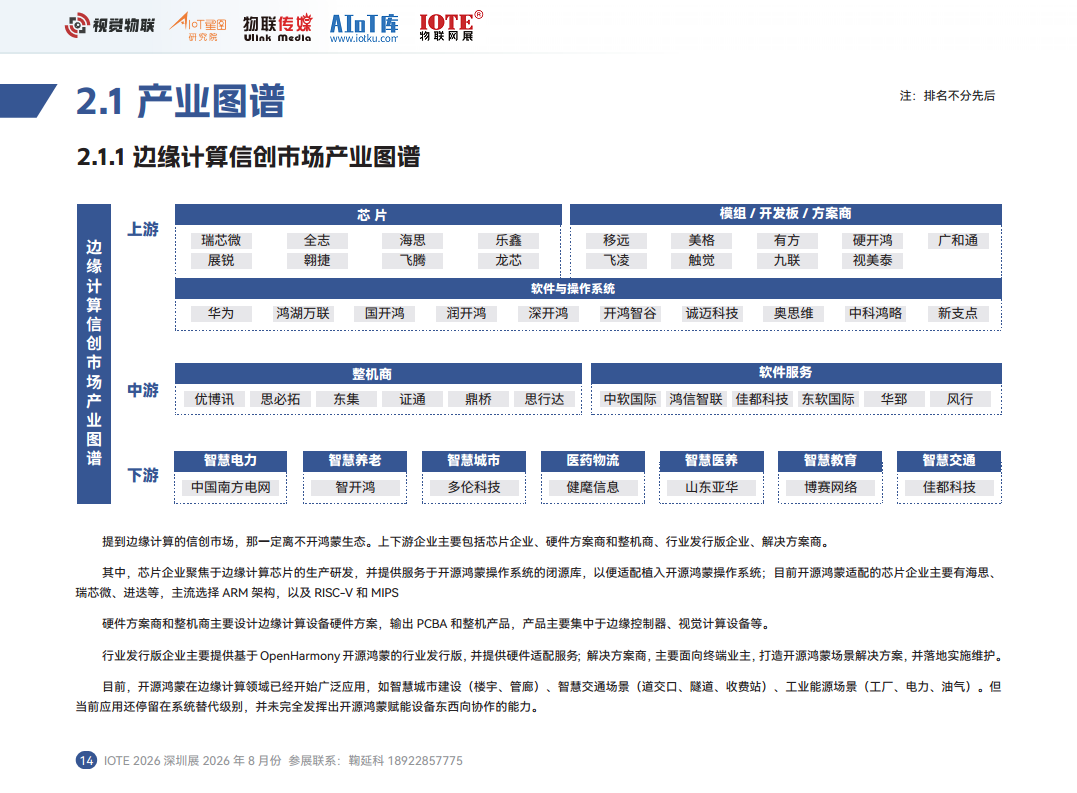 视觉物联　AIoT星图研究院　物联传媒 Ulink Media　AIoT库 www.iotku.com　IOTE® 物联网展

2.1 产业图谱

注：排名不分先后

2.1.1 边缘计算信创市场产业图谱

边缘计算信创市场产业图谱

上游

芯片
瑞芯微　全志　海思　乐鑫
展锐　翱捷　飞腾　龙芯

模组 / 开发板 / 方案商
移远　美格　有方　硬开鸿　广和通
飞凌　触觉　九联　视美泰

软件与操作系统
华为　鸿湖万联　国开鸿　润开鸿　深开鸿　开鸿智谷　诚迈科技　奥思维　中科鸿略　新支点

中游

整机商
优博讯　思必拓　东集　证通　鼎桥　思行达

软件服务
中软国际　鸿信智联　佳都科技　东软国际　华郅　风行

下游

智慧电力
中国南方电网

智慧养老
智开鸿

智慧城市
多伦科技

医药物流
健麾信息

智慧医养
山东亚华

智慧教育
博赛网络

智慧交通
佳都科技

提到边缘计算的信创市场，那一定离不开鸿蒙生态。上下游企业主要包括芯片企业、硬件方案商和整机商、行业发行版企业、解决方案商。

其中，芯片企业聚焦于边缘计算芯片的生产研发，并提供服务于开源鸿蒙操作系统的闭源库，以便适配植入开源鸿蒙操作系统；目前开源鸿蒙适配的芯片企业主要有海思、瑞芯微、进迭等，主流选择 ARM 架构，以及 RISC-V 和 MIPS

硬件方案商和整机商主要设计边缘计算设备硬件方案，输出 PCBA 和整机产品，产品主要集中于边缘控制器、视觉计算设备等。

行业发行版企业主要提供基于 OpenHarmony 开源鸿蒙的行业发行版，并提供硬件适配服务；解决方案商，主要面向终端业主，打造开源鸿蒙场景解决方案，并落地实施维护。

目前，开源鸿蒙在边缘计算领域已经开始广泛应用，如智慧城市建设（楼宇、管廊）、智慧交通场景（道交口、隧道、收费站）、工业能源场景（工厂、电力、油气）。但当前应用还停留在系统替代级别，并未完全发挥出开源鸿蒙赋能设备东西向协作的能力。

14　IOTE 2026 深圳展 2026 年 8 月份　参展联系：鞠延科 18922857775